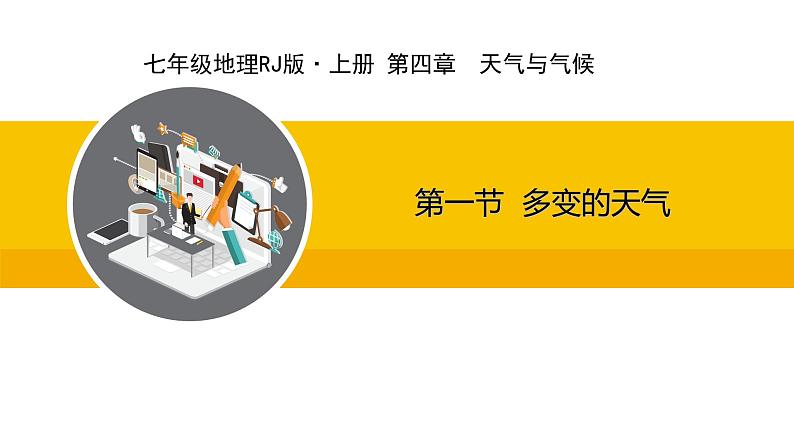 七年级地理RJ版 · 上册 第四章 天气与气候

第一节 多变的天气